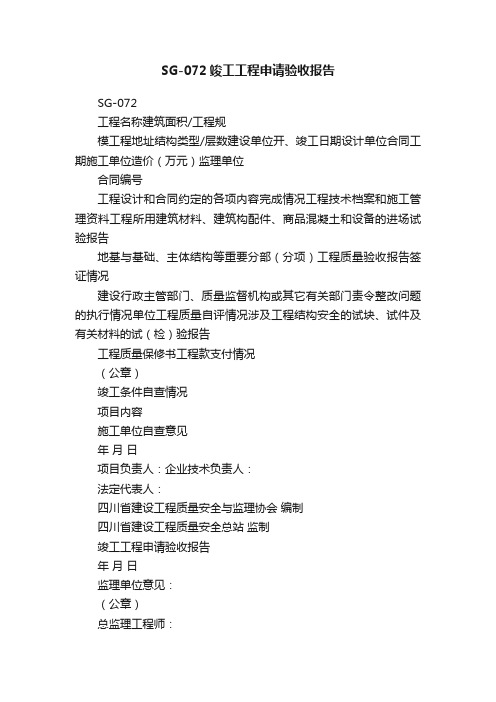 SG-072 竣工工程申请验收报告

SG-072

工程名称建筑面积/工程规

模工程地址结构类型/层数建设单位开、竣工日期设计单位合同工期施工单位造价（万元）监理单位

合同编号

工程设计和合同约定的各项内容完成情况工程技术档案和施工管理资料工程所用建筑材料、建筑构配件、商品混凝土和设备的进场试验报告

地基与基础、主体结构等重要分部（分项）工程质量验收报告签证情况

建设行政主管部门、质量监督机构或其它有关部门责令整改问题的执行情况单位工程质量自评情况涉及工程结构安全的试块、试件及有关材料的试（检）验报告

工程质量保修书工程款支付情况

（公章）

竣工条件自查情况

项目内容

施工单位自查意见

年 月 日

项目负责人：企业技术负责人：

法定代表人：

四川省建设工程质量安全与监理协会 编制

四川省建设工程质量安全总站 监制

竣工工程申请验收报告

年 月 日

监理单位意见：

（公章）

总监理工程师：